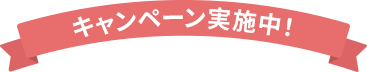 キャンペーン実施中!